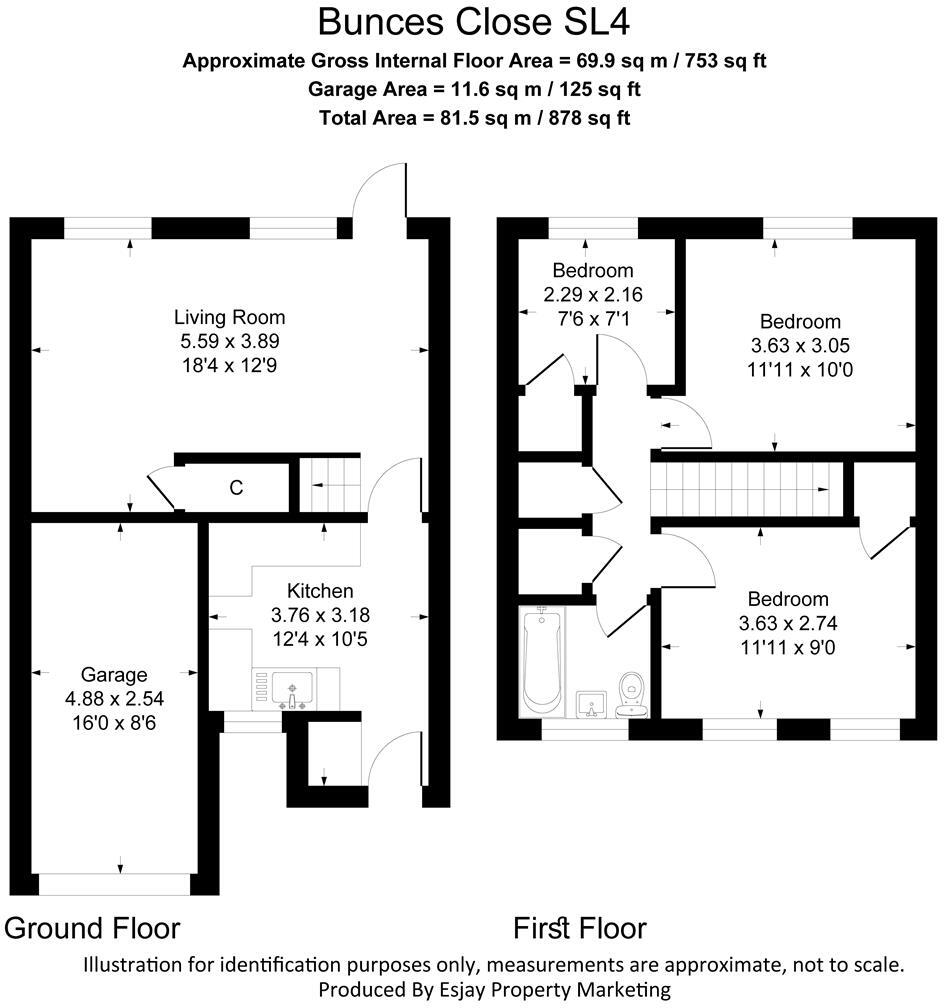 Bunces Close SL4
Approximate Gross Internal Floor Area = 69.9 sq m / 753 sq ft
Garage Area = 11.6 sq m / 125 sq ft
Total Area = 81.5 sq m / 878 sq ft

Living Room
5.59 x 3.89
18'4 x 12'9

C

Kitchen
3.76 x 3.18
12'4 x 10'5

Garage
4.88 x 2.54
16'0 x 8'6

Bedroom
2.29 x 2.16
7'6 x 7'1

Bedroom
3.63 x 3.05
11'11 x 10'0

Bedroom
3.63 x 2.74
11'11 x 9'0

Ground Floor

First Floor

Illustration for identification purposes only, measurements are approximate, not to scale.
Produced By Esjay Property Marketing